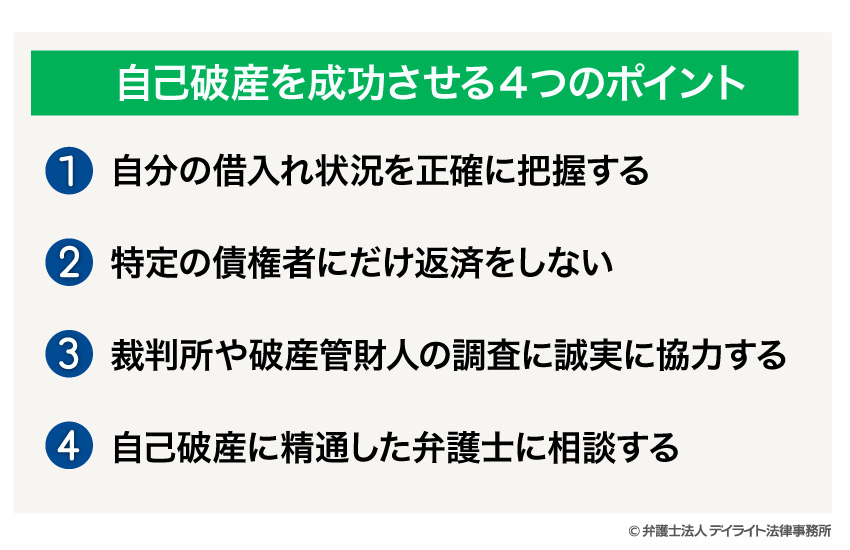 自己破産を成功させる４つのポイント

1 自分の借入れ状況を正確に把握する

2 特定の債権者にだけ返済をしない

3 裁判所や破産管財人の調査に誠実に協力する

4 自己破産に精通した弁護士に相談する

© 弁護士法人 デイライト法律事務所